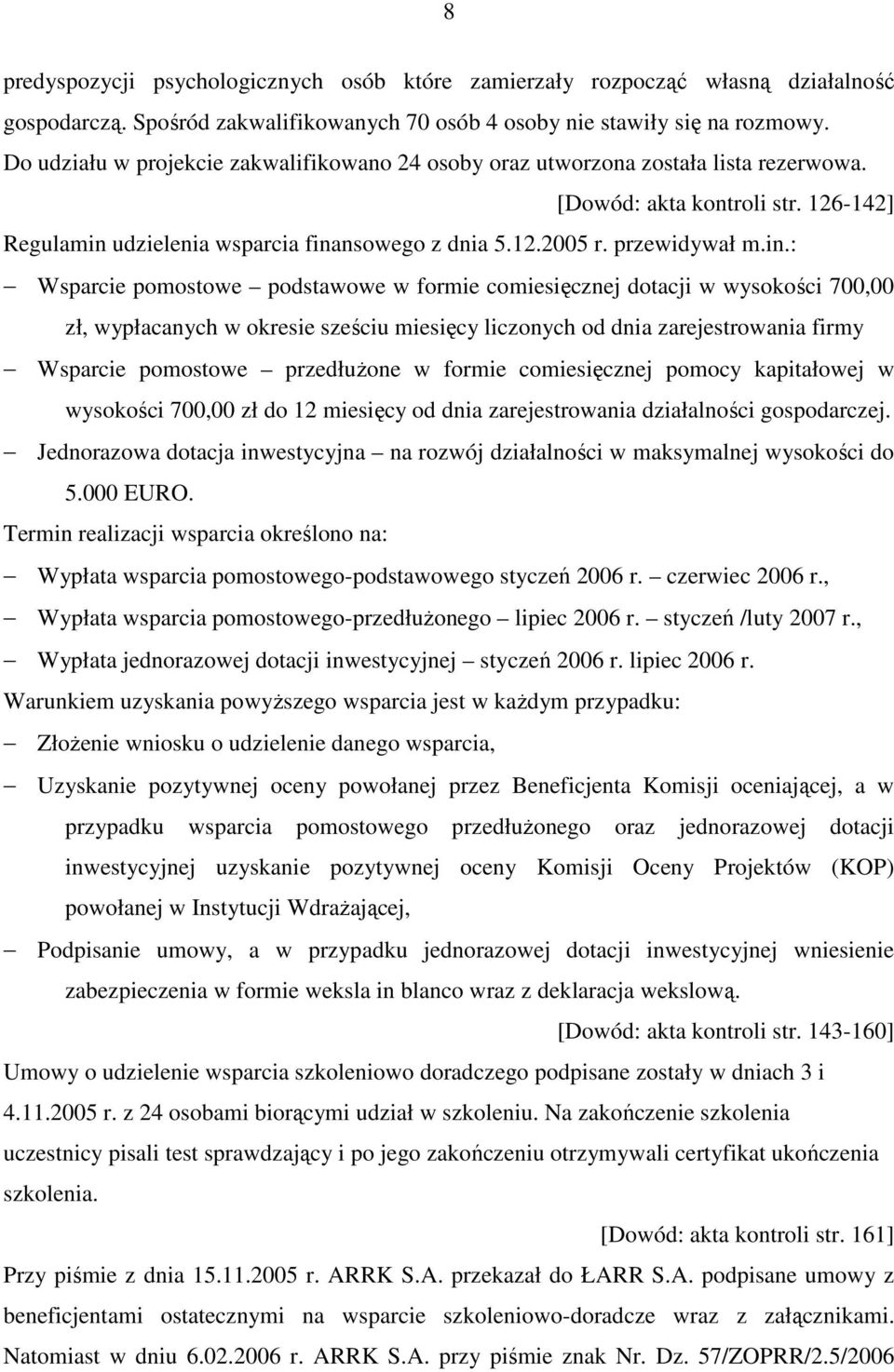 8

predyspozycji psychologicznych osób które zamierzały rozpocząć własną działalność gospodarczą. Spośród zakwalifikowanych 70 osób 4 osoby nie stawiły się na rozmowy. Do udziału w projekcie zakwalifikowano 24 osoby oraz utworzona została lista rezerwowa.

[Dowód: akta kontroli str. 126-142]

Regulamin udzielenia wsparcia finansowego z dnia 5.12.2005 r. przewidywał m.in.:

– Wsparcie pomostowe – podstawowe w formie comiesięcznej dotacji w wysokości 700,00 zł, wypłacanych w okresie sześciu miesięcy liczonych od dnia zarejestrowania firmy

– Wsparcie pomostowe – przedłużone w formie comiesięcznej pomocy kapitałowej w wysokości 700,00 zł do 12 miesięcy od dnia zarejestrowania działalności gospodarczej.

– Jednorazowa dotacja inwestycyjna – na rozwój działalności w maksymalnej wysokości do 5.000 EURO.

Termin realizacji wsparcia określono na:

– Wypłata wsparcia pomostowego-podstawowego styczeń 2006 r. – czerwiec 2006 r.,

– Wypłata wsparcia pomostowego-przedłużonego – lipiec 2006 r. – styczeń /luty 2007 r.,

– Wypłata jednorazowej dotacji inwestycyjnej – styczeń 2006 r. lipiec 2006 r.

Warunkiem uzyskania powyższego wsparcia jest w każdym przypadku:

– Złożenie wniosku o udzielenie danego wsparcia,

– Uzyskanie pozytywnej oceny powołanej przez Beneficjenta Komisji oceniającej, a w przypadku wsparcia pomostowego przedłużonego oraz jednorazowej dotacji inwestycyjnej uzyskanie pozytywnej oceny Komisji Oceny Projektów (KOP) powołanej w Instytucji Wdrażającej,

– Podpisanie umowy, a w przypadku jednorazowej dotacji inwestycyjnej wniesienie zabezpieczenia w formie weksla in blanco wraz z deklaracja wekslową.

[Dowód: akta kontroli str. 143-160]

Umowy o udzielenie wsparcia szkoleniowo doradczego podpisane zostały w dniach 3 i 4.11.2005 r. z 24 osobami biorącymi udział w szkoleniu. Na zakończenie szkolenia uczestnicy pisali test sprawdzający i po jego zakończeniu otrzymywali certyfikat ukończenia szkolenia.

[Dowód: akta kontroli str. 161]

Przy piśmie z dnia 15.11.2005 r. ARRK S.A. przekazał do ŁARR S.A. podpisane umowy z beneficjentami ostatecznymi na wsparcie szkoleniowo-doradcze wraz z załącznikami. Natomiast w dniu 6.02.2006 r. ARRK S.A. przy piśmie znak Nr. Dz. 57/ZOPRR/2.5/2006